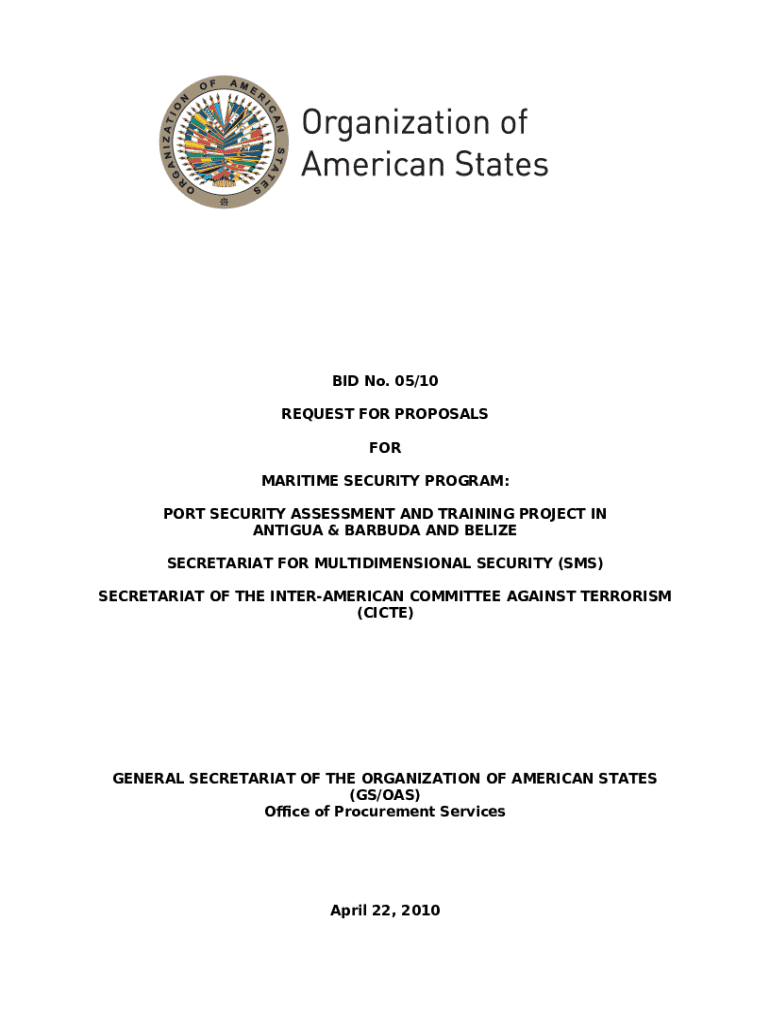 ORGANIZATION OF AMERICAN STATES

Organization of American States

BID No. 05/10

REQUEST FOR PROPOSALS

FOR

MARITIME SECURITY PROGRAM:

PORT SECURITY ASSESSMENT AND TRAINING PROJECT IN ANTIGUA & BARBUDA AND BELIZE

SECRETARIAT FOR MULTIDIMENSIONAL SECURITY (SMS)

SECRETARIAT OF THE INTER-AMERICAN COMMITTEE AGAINST TERRORISM (CICTE)

GENERAL SECRETARIAT OF THE ORGANIZATION OF AMERICAN STATES (GS/OAS)
Office of Procurement Services

April 22, 2010